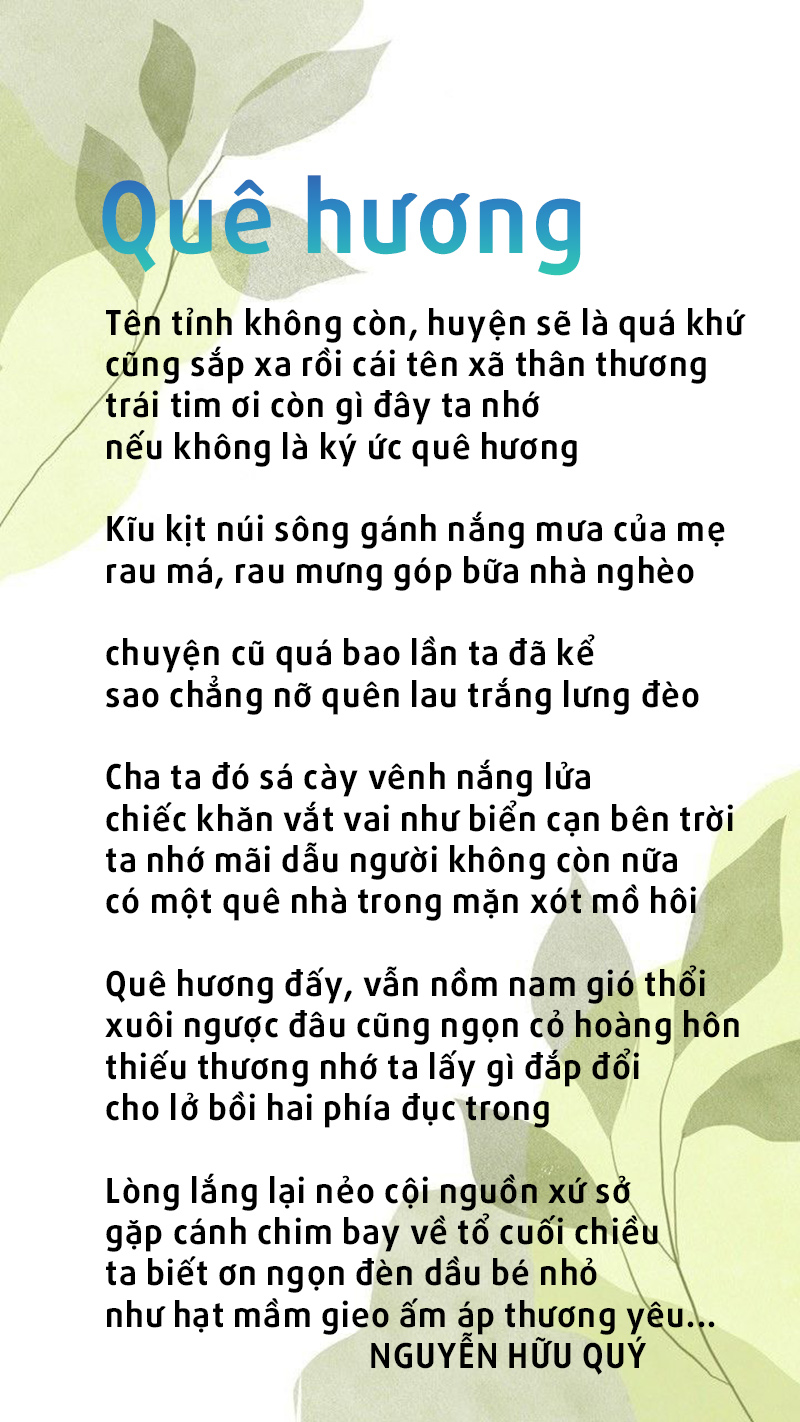 Quê hương

Tên tỉnh không còn, huyện sẽ là quá khứ
cũng sắp xa rồi cái tên xã thân thương
trái tim ơi còn gì đây ta nhớ
nếu không là ký ức quê hương

Kĩu kịt núi sông gánh nắng mưa của mẹ
rau má, rau mưng góp bữa nhà nghèo

chuyện cũ quá bao lần ta đã kể
sao chẳng nỡ quên lau trắng lưng đèo

Cha ta đó sá cày vênh nắng lửa
chiếc khăn vắt vai như biển cạn bên trời
ta nhớ mãi dẫu người không còn nữa
có một quê nhà trong mặn xót mồ hôi

Quê hương đấy, vẫn nồm nam gió thổi
xuôi ngược đâu cũng ngọn cỏ hoàng hôn
thiếu thương nhớ ta lấy gì đắp đổi
cho lở bồi hai phía đục trong

Lòng lắng lại nẻo cội nguồn xứ sở
gặp cánh chim bay về tổ cuối chiều
ta biết ơn ngọn đèn dầu bé nhỏ
như hạt mầm gieo ấm áp thương yêu...
NGUYỄN HỮU QUÝ